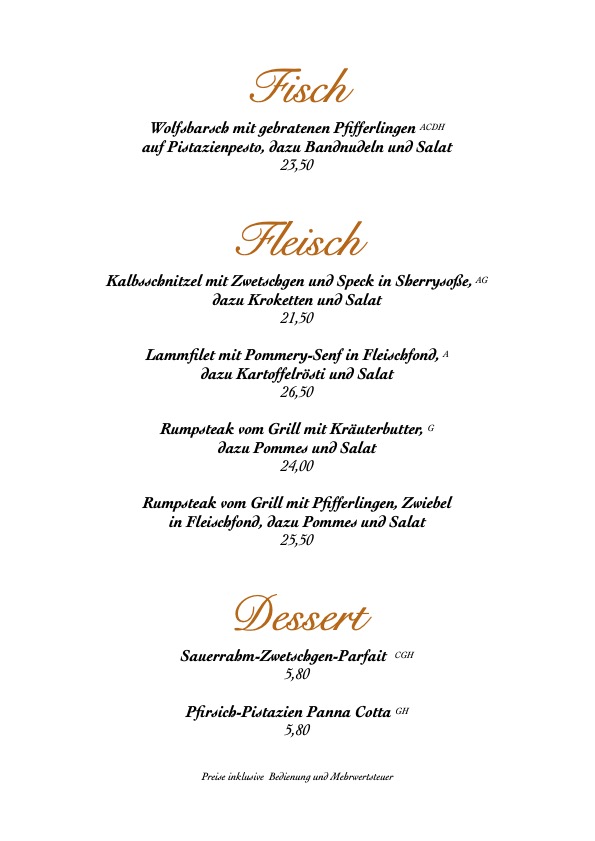 Fisch

Wolfsbarsch mit gebratenen Pfifferlingen ACDH
auf Pistazienpesto, dazu Bandnudeln und Salat
23,50

Fleisch

Kalbsschnitzel mit Zwetschgen und Speck in Sherrysoße, AG
dazu Kroketten und Salat
21,50

Lammfilet mit Pommery-Senf in Fleischfond, A
dazu Kartoffelrösti und Salat
26,50

Rumpsteak vom Grill mit Kräuterbutter, G
dazu Pommes und Salat
24,00

Rumpsteak vom Grill mit Pfifferlingen, Zwiebel
in Fleischfond, dazu Pommes und Salat
25,50

Dessert

Sauerrahm-Zwetschgen-Parfait CGH
5,80

Pfirsich-Pistazien Panna Cotta GH
5,80

Preise inklusive Bedienung und Mehrwertsteuer